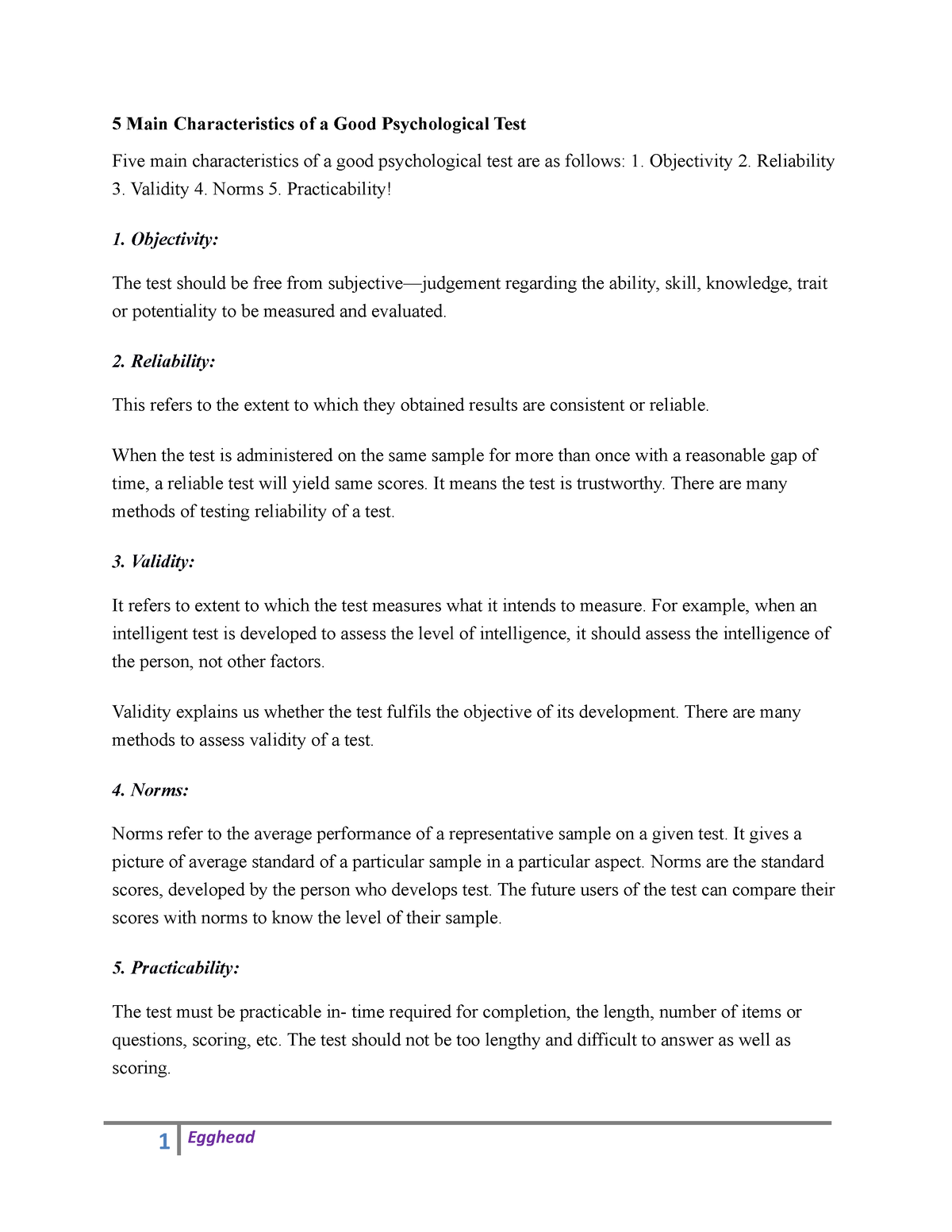 5 Main Characteristics of a Good Psychological Test

Five main characteristics of a good psychological test are as follows: 1. Objectivity 2. Reliability 3. Validity 4. Norms 5. Practicability!

1. Objectivity:

The test should be free from subjective—judgement regarding the ability, skill, knowledge, trait or potentiality to be measured and evaluated.

2. Reliability:

This refers to the extent to which they obtained results are consistent or reliable.

When the test is administered on the same sample for more than once with a reasonable gap of time, a reliable test will yield same scores. It means the test is trustworthy. There are many methods of testing reliability of a test.

3. Validity:

It refers to extent to which the test measures what it intends to measure. For example, when an intelligent test is developed to assess the level of intelligence, it should assess the intelligence of the person, not other factors.

Validity explains us whether the test fulfils the objective of its development. There are many methods to assess validity of a test.

4. Norms:

Norms refer to the average performance of a representative sample on a given test. It gives a picture of average standard of a particular sample in a particular aspect. Norms are the standard scores, developed by the person who develops test. The future users of the test can compare their scores with norms to know the level of their sample.

5. Practicability:

The test must be practicable in- time required for completion, the length, number of items or questions, scoring, etc. The test should not be too lengthy and difficult to answer as well as scoring.

1 Egghead